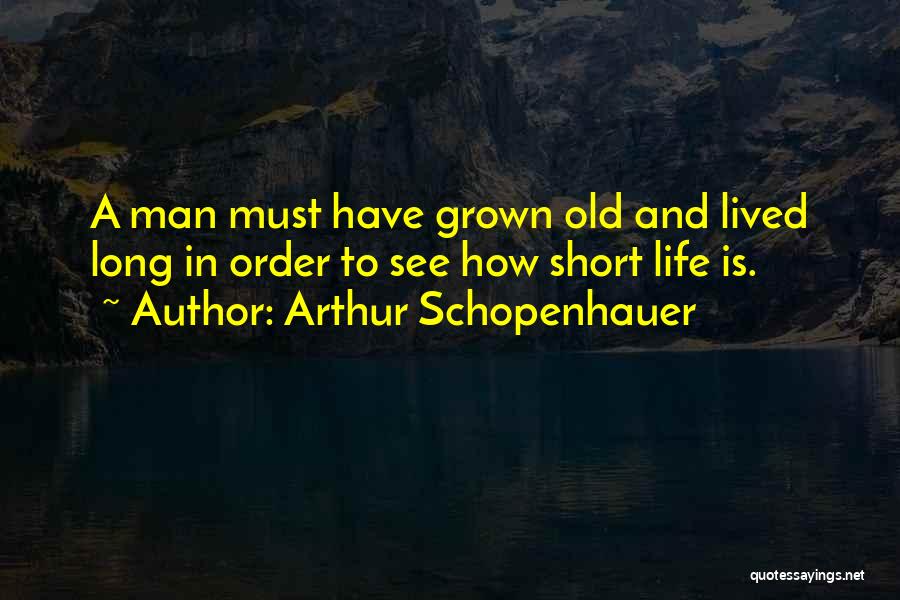 A man must have grown old and lived long in order to see how short life is.

~ Author: Arthur Schopenhauer

quotessayings.net